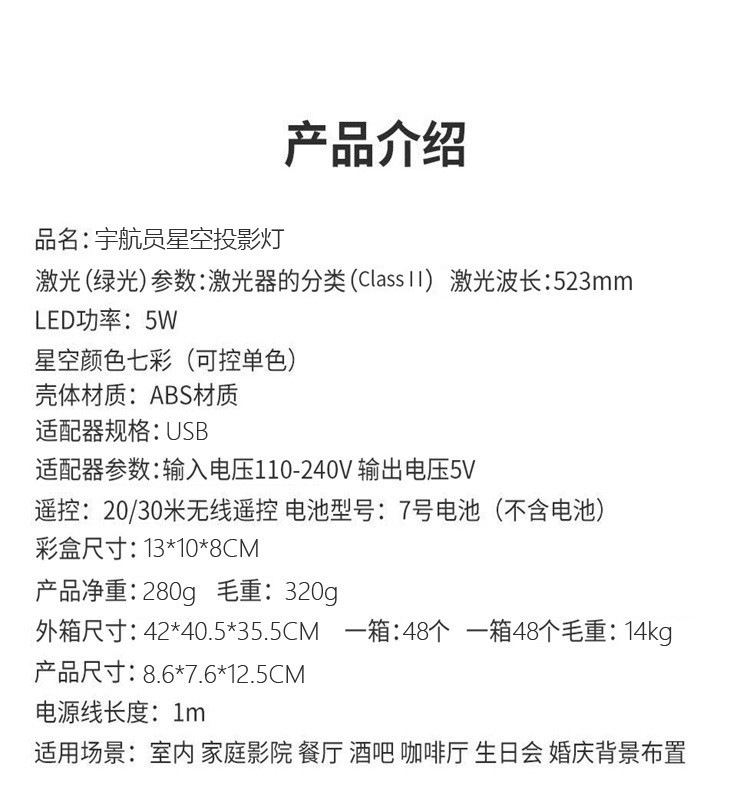 产品介绍

品名:宇航员星空投影灯

激光(绿光)参数:激光器的分类(Class II) 激光波长:523mm

LED功率:5W

星空颜色七彩(可控单色)

壳体材质:ABS材质

适配器规格:USB

适配器参数:输入电压110-240V 输出电压5V

遥控:20/30米无线遥控 电池型号:7号电池(不含电池)

彩盒尺寸:13*10*8CM

产品净重:280g 毛重:320g

外箱尺寸:42*40.5*35.5CM 一箱:48个 一箱48个毛重:14kg

产品尺寸:8.6*7.6*12.5CM

电源线长度:1m

适用场景:室内 家庭影院 餐厅 酒吧 咖啡厅 生日会 婚庆背景布置